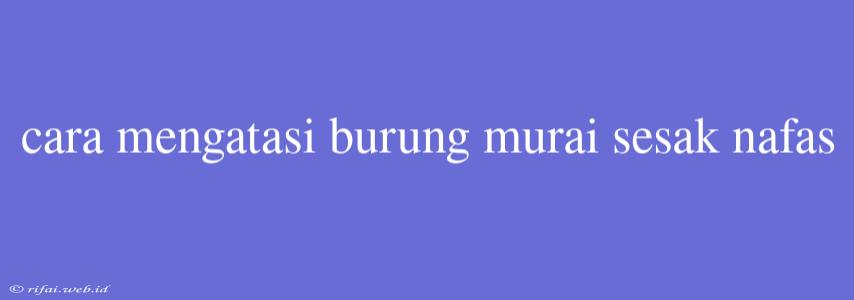 cara mengatasi burung murai sesak nafas

© rifai.web.id